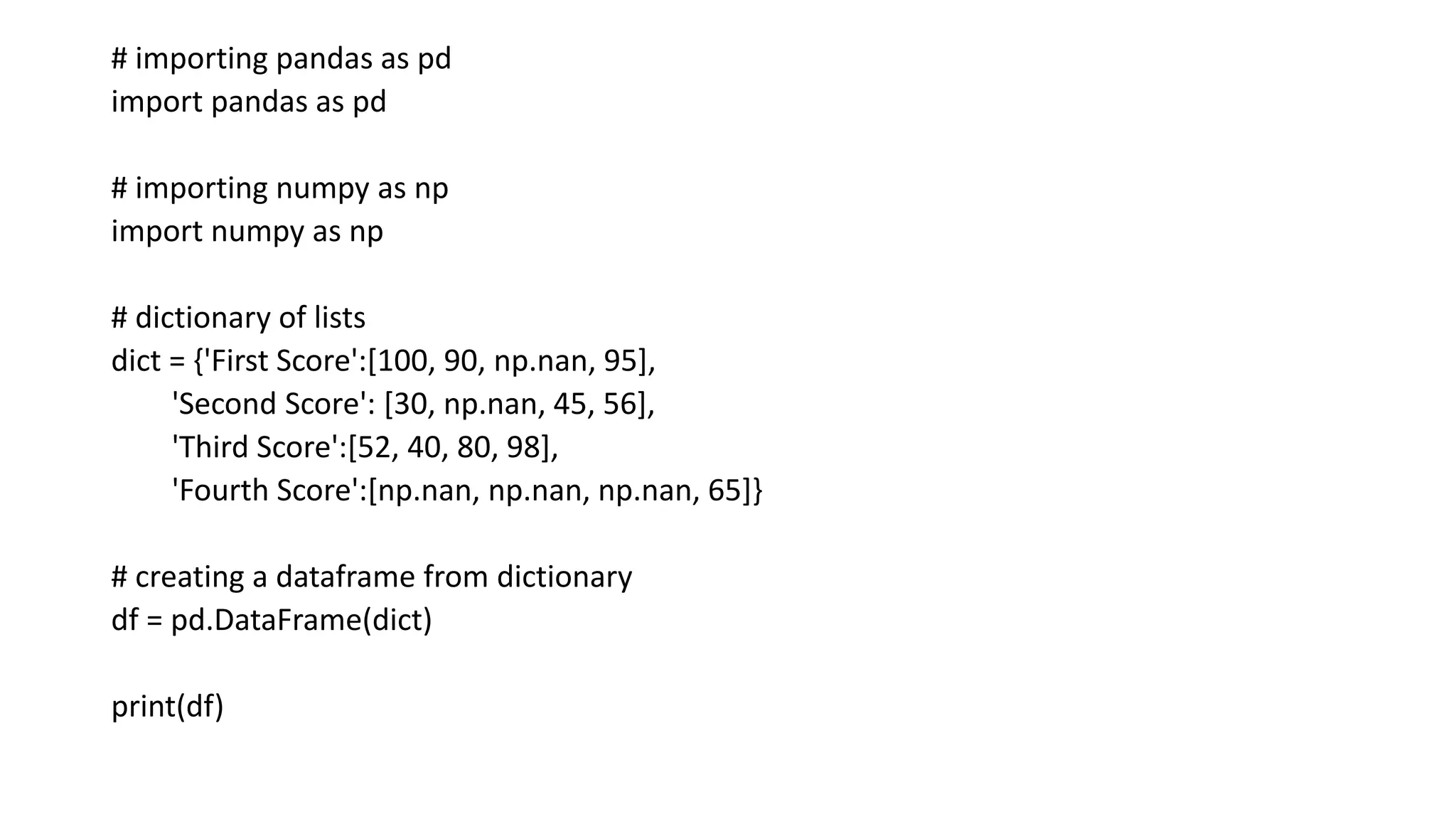 # importing pandas as pd
import pandas as pd

# importing numpy as np
import numpy as np

# dictionary of lists
dict = {'First Score':[100, 90, np.nan, 95],
'Second Score': [30, np.nan, 45, 56],
'Third Score':[52, 40, 80, 98],
'Fourth Score':[np.nan, np.nan, np.nan, 65]}

# creating a dataframe from dictionary
df = pd.DataFrame(dict)

print(df)